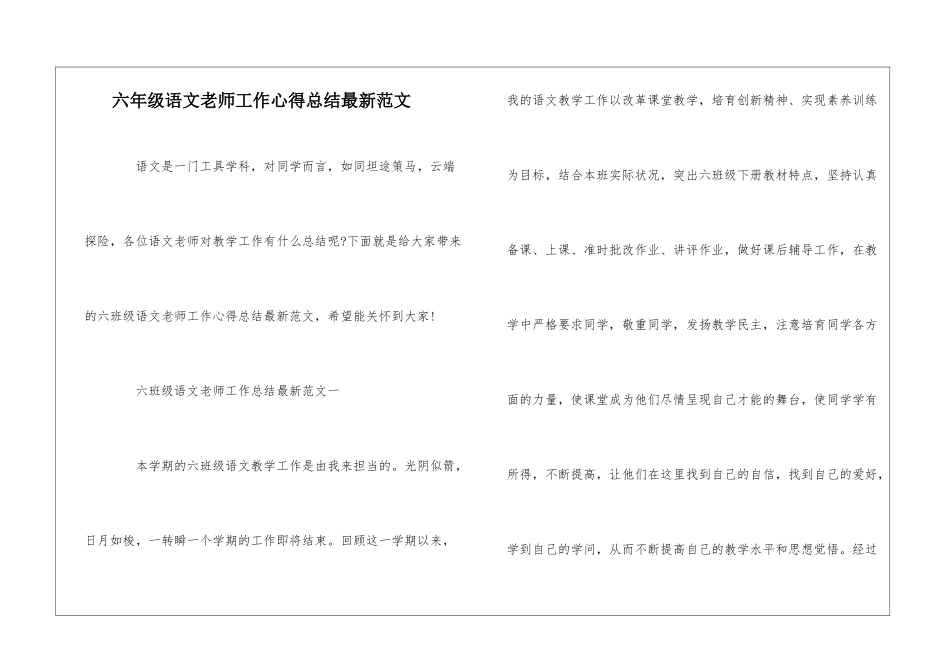 六年级语文老师工作心得总结最新范文

语文是一门工具学科，对同学而言，如同坦途策马，云端探险，各位语文老师对教学工作有什么总结呢?下面就是给大家带来的六班级语文老师工作心得总结最新范文，希望能关怀到大家!

六班级语文老师工作总结最新范文一

本学期的六班级语文教学工作是由我来担当的。光阴似箭，日月如梭，一转瞬一个学期的工作即将结束。回顾这一学期以来，我的语文教学工作以改革课堂教学，培育创新精神、实现素养训练为目标，结合本班实际状况，突出六班级下册教材特点，坚持认真备课、上课、准时批改作业、讲评作业，做好课后辅导工作，在教学中严格要求同学，敬重同学，发扬教学民主，注意培育同学各方面的力量，使课堂成为他们尽情呈现自己才能的舞台，使同学学有所得，不断提高，让他们在这里找到自己的自信，找到自己的爱好，学到自己的学问，从而不断提高自己的教学水平和思想觉悟。经过